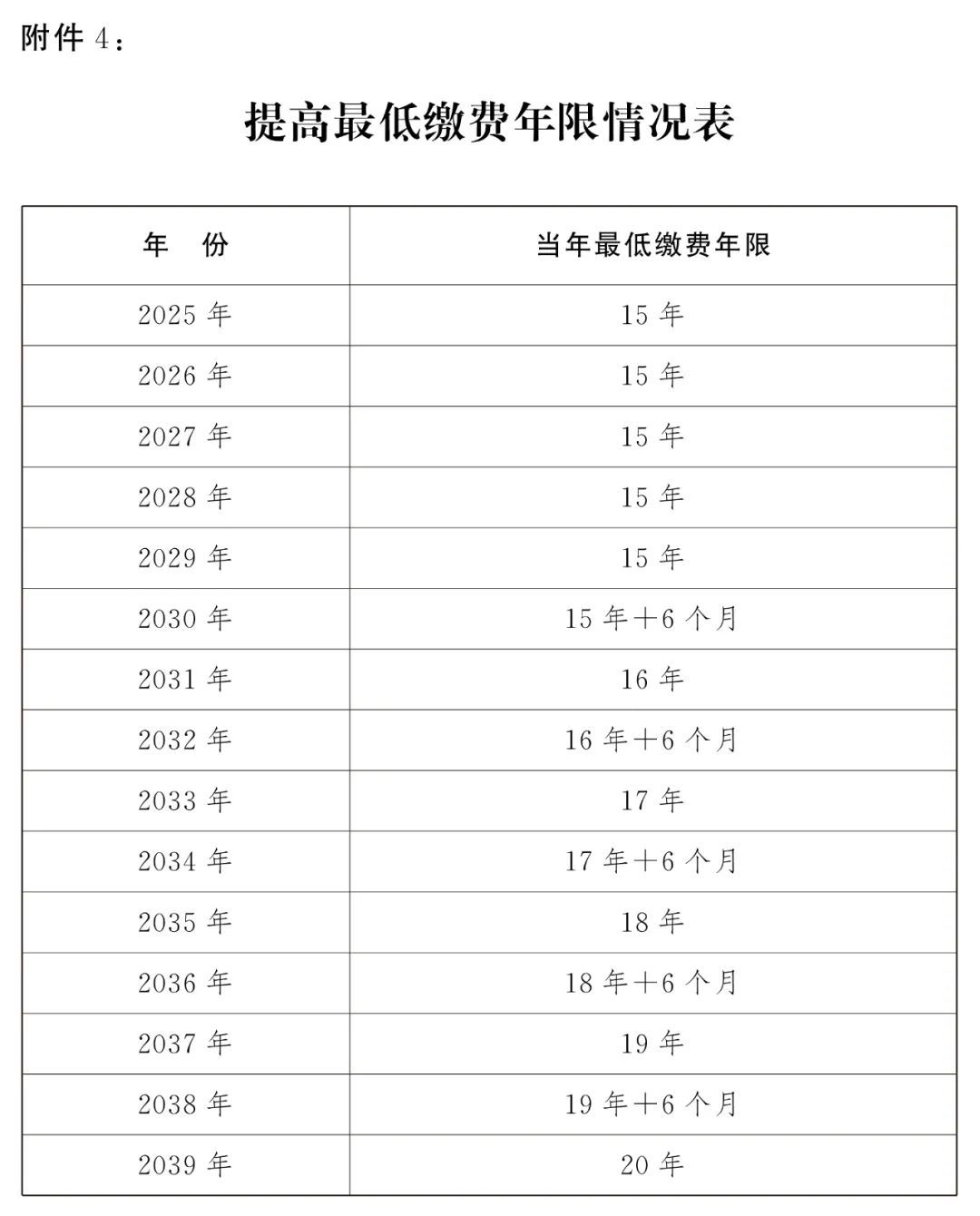 附件 4：

提高最低缴费年限情况表

| 年　份 | 当年最低缴费年限 |
|---|---|
| 2025 年 | 15 年 |
| 2026 年 | 15 年 |
| 2027 年 | 15 年 |
| 2028 年 | 15 年 |
| 2029 年 | 15 年 |
| 2030 年 | 15 年＋6 个月 |
| 2031 年 | 16 年 |
| 2032 年 | 16 年＋6 个月 |
| 2033 年 | 17 年 |
| 2034 年 | 17 年＋6 个月 |
| 2035 年 | 18 年 |
| 2036 年 | 18 年＋6 个月 |
| 2037 年 | 19 年 |
| 2038 年 | 19 年＋6 个月 |
| 2039 年 | 20 年 |